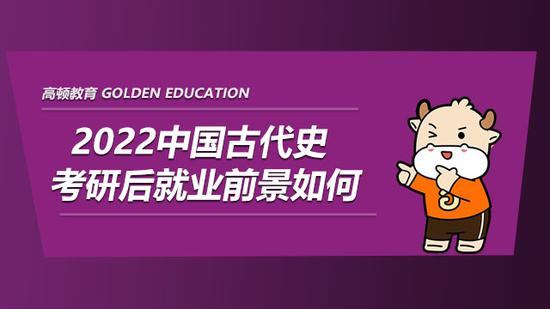 高顿教育 GOLDEN EDUCATION

2022中国古代史
考研后就业前景如何